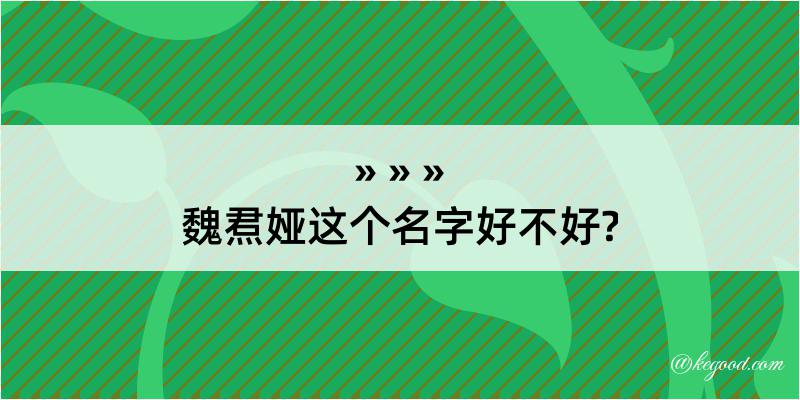 » » »
魏焄娅这个名字好不好?

@kegood.com